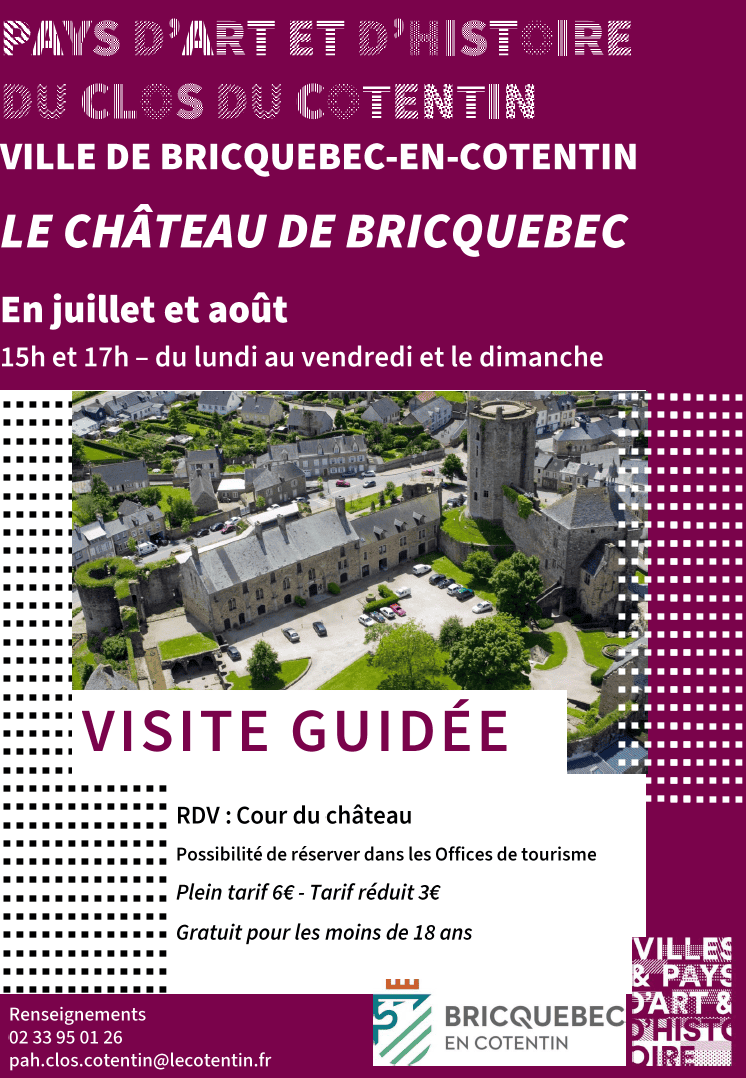 PAYS D'ART ET D'HISTOIRE
DU CLOS DU COTENTIN
VILLE DE BRICQUEBEC-EN-COTENTIN

LE CHÂTEAU DE BRICQUEBEC

En juillet et août
15h et 17h – du lundi au vendredi et le dimanche

VISITE GUIDÉE

RDV : Cour du château
Possibilité de réserver dans les Offices de tourisme
Plein tarif 6€ - Tarif réduit 3€
Gratuit pour les moins de 18 ans

Renseignements
02 33 95 01 26
pah.clos.cotentin@lecotentin.fr

BRICQUEBEC
EN COTENTIN

VILLES & PAYS D'ART & D'HISTOIRE